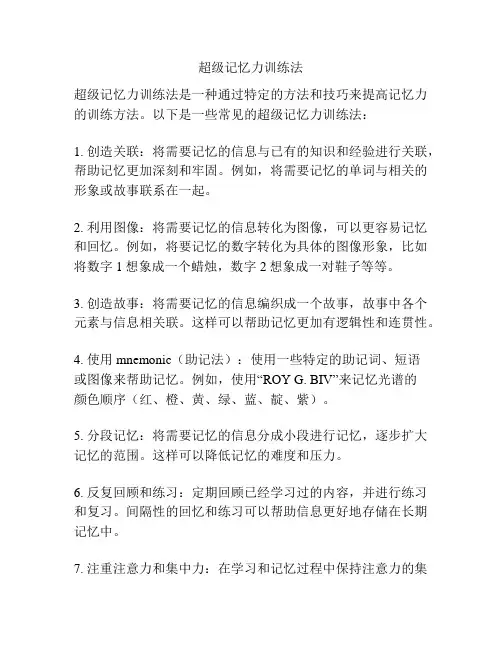 超级记忆力训练法

超级记忆力训练法是一种通过特定的方法和技巧来提高记忆力的训练方法。以下是一些常见的超级记忆力训练法：

1. 创造关联：将需要记忆的信息与已有的知识和经验进行关联，帮助记忆更加深刻和牢固。例如，将需要记忆的单词与相关的形象或故事联系在一起。

2. 利用图像：将需要记忆的信息转化为图像，可以更容易记忆和回忆。例如，将要记忆的数字转化为具体的图像形象，比如将数字 1 想象成一个蜡烛，数字 2 想象成一对鞋子等等。

3. 创造故事：将需要记忆的信息编织成一个故事，故事中各个元素与信息相关联。这样可以帮助记忆更加有逻辑性和连贯性。

4. 使用 mnemonic（助记法）：使用一些特定的助记词、短语或图像来帮助记忆。例如，使用“ROY G. BIV”来记忆光谱的颜色顺序（红、橙、黄、绿、蓝、靛、紫）。

5. 分段记忆：将需要记忆的信息分成小段进行记忆，逐步扩大记忆的范围。这样可以降低记忆的难度和压力。

6. 反复回顾和练习：定期回顾已经学习过的内容，并进行练习和复习。间隔性的回忆和练习可以帮助信息更好地存储在长期记忆中。

7. 注重注意力和集中力：在学习和记忆过程中保持注意力的集